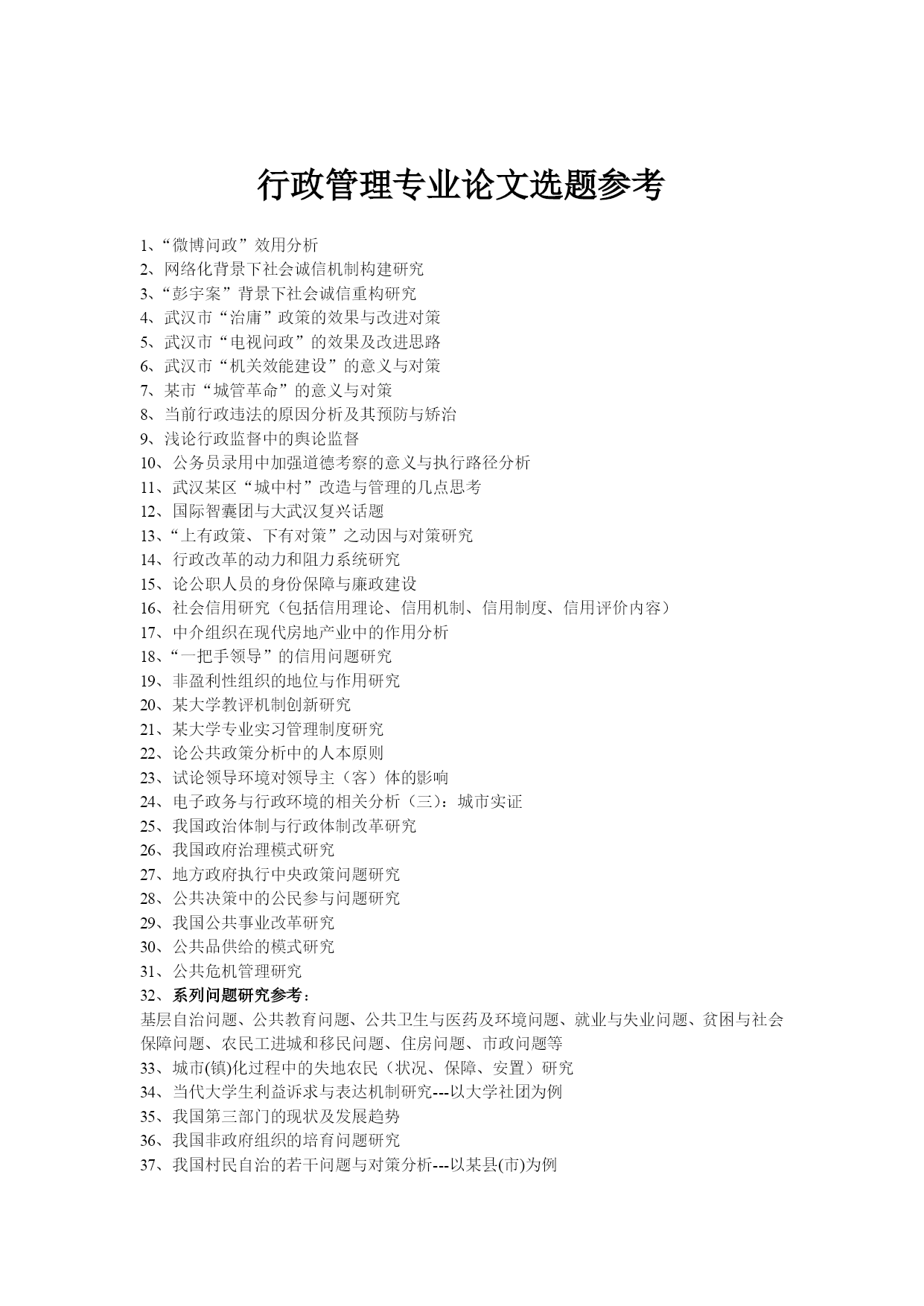 行政管理专业论文选题参考

1、“微博问政”效用分析
2、网络化背景下社会诚信机制构建研究
3、“彭宇案”背景下社会诚信重构研究
4、武汉市“治庸”政策的效果与改进对策
5、武汉市“电视问政”的效果及改进思路
6、武汉市“机关效能建设”的意义与对策
7、某市“城管革命”的意义与对策
8、当前行政违法的原因分析及其预防与矫治
9、浅论行政监督中的舆论监督
10、公务员录用中加强道德考察的意义与执行路径分析
11、武汉某区“城中村”改造与管理的几点思考
12、国际智囊团与大武汉复兴话题
13、“上有政策、下有对策”之动因与对策研究
14、行政改革的动力和阻力系统研究
15、论公职人员的身份保障与廉政建设
16、社会信用研究（包括信用理论、信用机制、信用制度、信用评价内容）
17、中介组织在现代房地产业中的作用分析
18、“一把手领导”的信用问题研究
19、非盈利性组织的地位与作用研究
20、某大学教评机制创新研究
21、某大学专业实习管理制度研究
22、论公共政策分析中的人本原则
23、试论领导环境对领导主（客）体的影响
24、电子政务与行政环境的相关分析（三）：城市实证
25、我国政治体制与行政体制改革研究
26、我国政府治理模式研究
27、地方政府执行中央政策问题研究
28、公共决策中的公民参与问题研究
29、我国公共事业改革研究
30、公共品供给的模式研究
31、公共危机管理研究
32、系列问题研究参考：
基层自治问题、公共教育问题、公共卫生与医药及环境问题、就业与失业问题、贫困与社会保障问题、农民工进城和移民问题、住房问题、市政问题等
33、城市(镇)化过程中的失地农民（状况、保障、安置）研究
34、当代大学生利益诉求与表达机制研究---以大学社团为例
35、我国第三部门的现状及发展趋势
36、我国非政府组织的培育问题研究
37、我国村民自治的若干问题与对策分析---以某县(市)为例